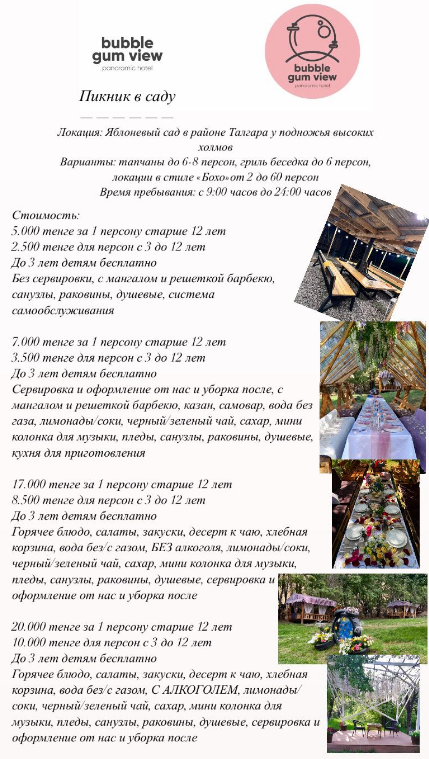 bubble gum view
panoramic hotel

bubble gum view
panoramic hotel

Пикник в саду

Локация: Яблоневый сад в районе Талгара у подножья высоких холмов
Варианты: тапчаны до 6-8 персон, гриль беседка до 6 персон, локации в стиле «Бохо»от 2 до 60 персон
Время пребывания: с 9:00 часов до 24:00 часов

Стоимость:
5.000 тенге за 1 персону старше 12 лет
2.500 тенге для персон с 3 до 12 лет
До 3 лет детям бесплатно
Без сервировки, с мангалом и решеткой барбекю, санузлы, раковины, душевые, система самообслуживания

7.000 тенге за 1 персону старше 12 лет
3.500 тенге для персон с 3 до 12 лет
До 3 лет детям бесплатно
Сервировка и оформление от нас и уборка после, с мангалом и решеткой барбекю, казан, самовар, вода без газа, лимонады/соки, черный/зеленый чай, сахар, мини колонка для музыки, пледы, санузлы, раковины, душевые, кухня для приготовления

17.000 тенге за 1 персону старше 12 лет
8.500 тенге для персон с 3 до 12 лет
До 3 лет детям бесплатно
Горячее блюдо, салаты, закуски, десерт к чаю, хлебная корзина, вода без/с газом, БЕЗ алкоголя, лимонады/соки, черный/зеленый чай, сахар, мини колонка для музыки, пледы, санузлы, раковины, душевые, сервировка и оформление от нас и уборка после

20.000 тенге за 1 персону старше 12 лет
10.000 тенге для персон с 3 до 12 лет
До 3 лет детям бесплатно
Горячее блюдо, салаты, закуски, десерт к чаю, хлебная корзина, вода без/с газом, С АЛКОГОЛЕМ, лимонады/соки, черный/зеленый чай, сахар, мини колонка для музыки, пледы, санузлы, раковины, душевые, сервировка и оформление от нас и уборка после